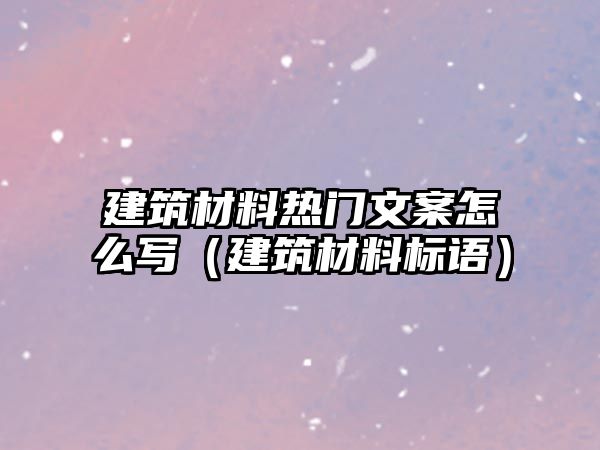 建筑材料热门文案怎么写（建筑材料标语）